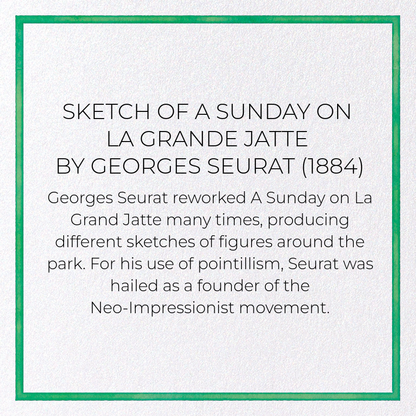 SKETCH OF A SUNDAY ON LA GRANDE JATTE BY GEORGES SEURAT (1884)

Georges Seurat reworked A Sunday on La Grand Jatte many times, producing different sketches of figures around the park. For his use of pointillism, Seurat was hailed as a founder of the Neo-Impressionist movement.